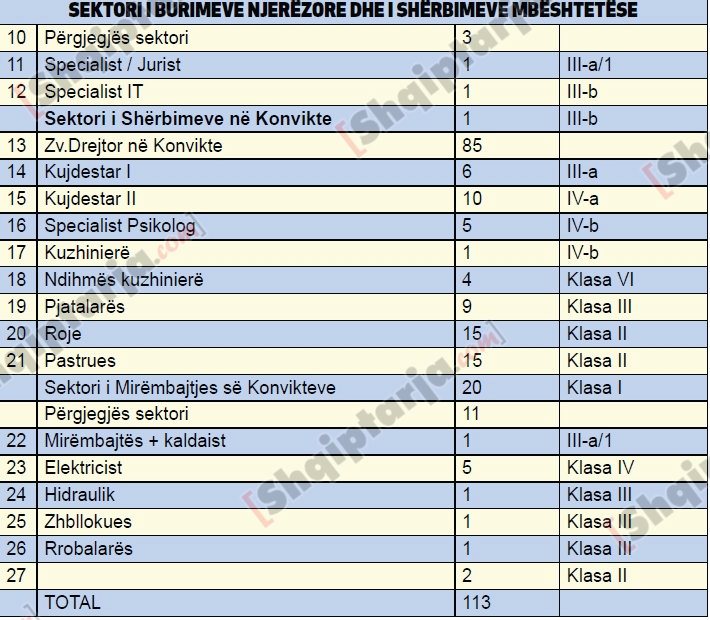 SEKTORI I BURIMEVE NJERËZORE DHE I SHËRBIMEVE MBËSHTETËSE

| | | | |
|---|---|---|---|
| 10 | Përgjegjës sektori | 3 | |
| 11 | Specialist / Jurist | 1 | III-a/1 |
| 12 | Specialist IT | 1 | III-b |
| | **Sektori i Shërbimeve në Konvikte** | 1 | III-b |
| 13 | Zv.Drejtor në Konvikte | 85 | |
| 14 | Kujdestar I | 6 | III-a |
| 15 | Kujdestar II | 10 | IV-a |
| 16 | Specialist Psikolog | 5 | IV-b |
| 17 | Kuzhinierë | 1 | IV-b |
| 18 | Ndihmës kuzhinierë | 4 | Klasa VI |
| 19 | Pjatalarës | 9 | Klasa III |
| 20 | Roje | 15 | Klasa II |
| 21 | Pastrues | 15 | Klasa II |
| | Sektori i Mirëmbajtjes së Konvikteve | 20 | Klasa I |
| | Përgjegjës sektori | 11 | |
| 22 | Mirëmbajtës + kaldaist | 1 | III-a/1 |
| 23 | Elektricist | 5 | Klasa IV |
| 24 | Hidraulik | 1 | Klasa III |
| 25 | Zhbllokues | 1 | Klasa III |
| 26 | Rrobalarës | 1 | Klasa III |
| 27 | | 2 | Klasa II |
| | TOTAL | 113 | |

[Shqiptarja.com]